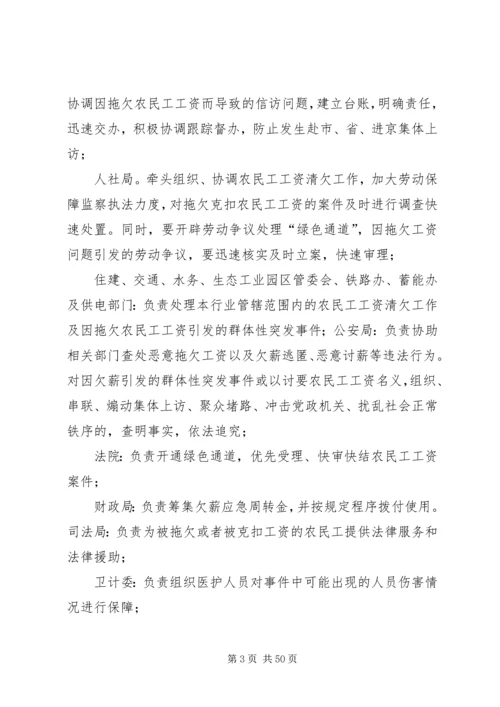 协调因拖欠农民工工资而导致的信访问题，建立台账，明确责任，迅速交办，积极协调跟踪督办，防止发生赴市、省、进京集体上访；

人社局。牵头组织、协调农民工工资清欠工作，加大劳动保障监察执法力度，对拖欠克扣农民工工资的案件及时进行调查快速处置。同时，要开辟劳动争议处理“绿色通道”，因拖欠工资问题引发的劳动争议，要迅速核实及时立案，快速审理；

住建、交通、水务、生态工业园区管委会、铁路办、蓄能办及供电部门：负责处理本行业管辖范围内的农民工工资清欠工作及因拖欠农民工工资引发的群体性突发事件；公安局：负责协助相关部门查处恶意拖欠工资以及欠薪逃匿、恶意讨薪等违法行为。对因欠薪引发的群体性突发事件或以讨要农民工工资名义，组织、串联、煽动集体上访、聚众堵路、冲击党政机关、扰乱社会正常铁序的，查明事实，依法追究；

法院：负责开通绿色通道，优先受理、快审快结农民工工资案件；

财政局：负责筹集欠薪应急周转金，并按规定程序拨付使用。司法局：负责为被拖欠或者被克扣工资的农民工提供法律服务和法律援助；

卫计委：负责组织医护人员对事件中可能出现的人员伤害情况进行保障；

第 3 页 共 50 页